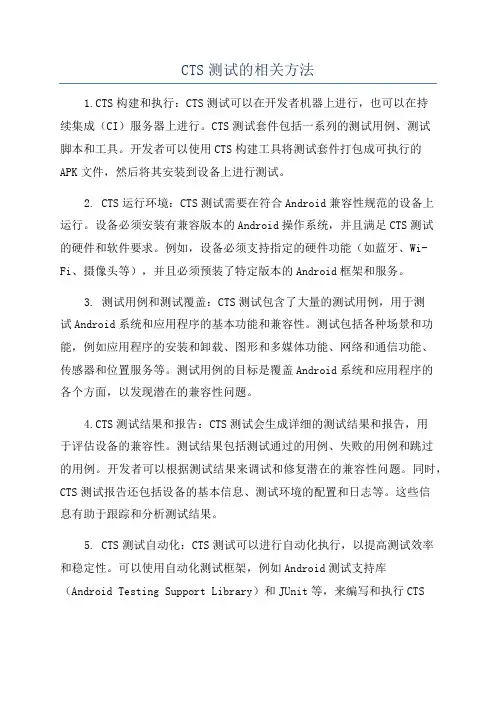 CTS 测试的相关方法

1.CTS 构建和执行：CTS 测试可以在开发者机器上进行，也可以在持续集成（CI）服务器上进行。CTS 测试套件包括一系列的测试用例、测试脚本和工具。开发者可以使用 CTS 构建工具将测试套件打包成可执行的 APK 文件，然后将其安装到设备上进行测试。

2. CTS 运行环境：CTS 测试需要在符合 Android 兼容性规范的设备上运行。设备必须安装有兼容版本的 Android 操作系统，并且满足 CTS 测试的硬件和软件要求。例如，设备必须支持指定的硬件功能（如蓝牙、Wi-Fi、摄像头等），并且必须预装了特定版本的 Android 框架和服务。

3. 测试用例和测试覆盖：CTS 测试包含了大量的测试用例，用于测试 Android 系统和应用程序的基本功能和兼容性。测试包括各种场景和功能，例如应用程序的安装和卸载、图形和多媒体功能、网络和通信功能、传感器和位置服务等。测试用例的目标是覆盖 Android 系统和应用程序的各个方面，以发现潜在的兼容性问题。

4.CTS 测试结果和报告：CTS 测试会生成详细的测试结果和报告，用于评估设备的兼容性。测试结果包括测试通过的用例、失败的用例和跳过的用例。开发者可以根据测试结果来调试和修复潜在的兼容性问题。同时，CTS 测试报告还包括设备的基本信息、测试环境的配置和日志等。这些信息有助于跟踪和分析测试结果。

5. CTS 测试自动化：CTS 测试可以进行自动化执行，以提高测试效率和稳定性。可以使用自动化测试框架，例如 Android 测试支持库（Android Testing Support Library）和 JUnit 等，来编写和执行 CTS